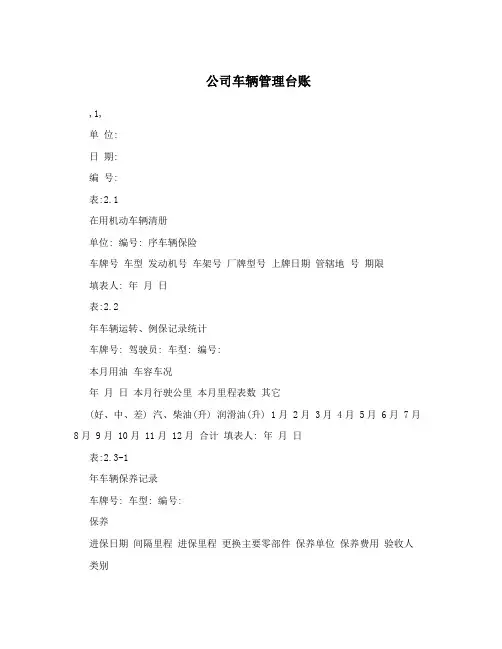 公司车辆管理台账

,1,

单 位:

日 期:

编 号:

表:2.1

在用机动车辆清册

单位: 编号: 序车辆保险

车牌号 车型 发动机号 车架号 厂牌型号 上牌日期 管辖地 号 期限

填表人: 年 月 日

表:2.2

年车辆运转、例保记录统计

车牌号: 驾驶员: 车型: 编号:

本月用油 车容车况

年 月 日 本月行驶公里 本月里程表数 其它

(好、中、差) 汽、柴油(升) 润滑油(升) 1月 2月 3月 4月 5月 6月 7月 8月 9月 10月 11月 12月 合计 填表人: 年 月 日

表:2.3-1

年车辆保养记录

车牌号: 车型: 编号:

保养

进保日期 间隔里程 进保里程 更换主要零部件 保养单位 保养费用 验收人

类别